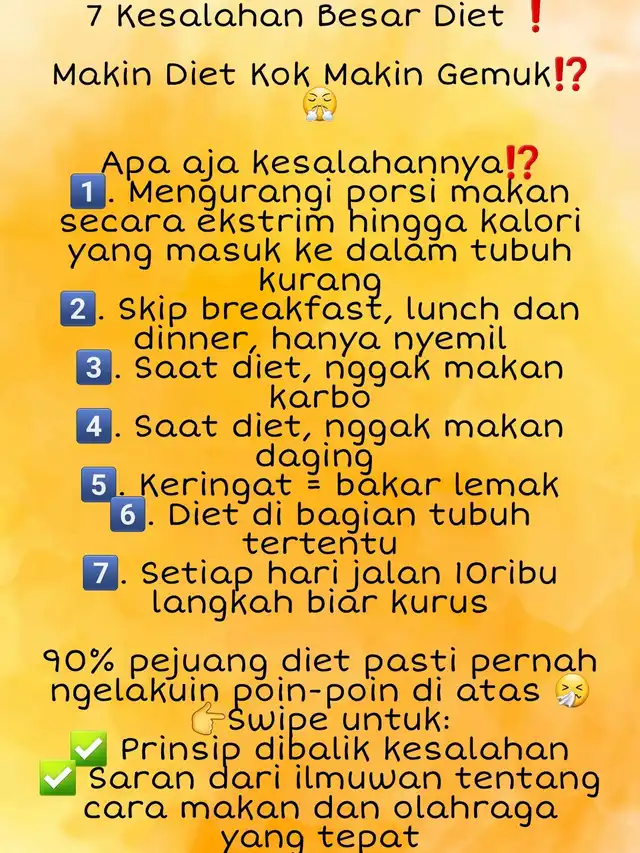 7 Kesalahan Besar Diet ❗

Makin Diet Kok Makin Gemuk⁉️ 😤

Apa aja kesalahannya⁉️
1️⃣. Mengurangi porsi makan secara ekstrim hingga kalori yang masuk ke dalam tubuh kurang
2️⃣. Skip breakfast, lunch dan dinner, hanya nyemil
3️⃣. Saat diet, nggak makan karbo
4️⃣. Saat diet, nggak makan daging
5️⃣. Keringat = bakar lemak
6️⃣. Diet di bagian tubuh tertentu
7️⃣. Setiap hari jalan 10ribu langkah biar kurus

90% pejuang diet pasti pernah ngelakuin poin-poin di atas 🤧
👉Swipe untuk:
✅ Prinsip dibalik kesalahan
✅ Saran dari ilmuwan tentang cara makan dan olahraga yang tepat